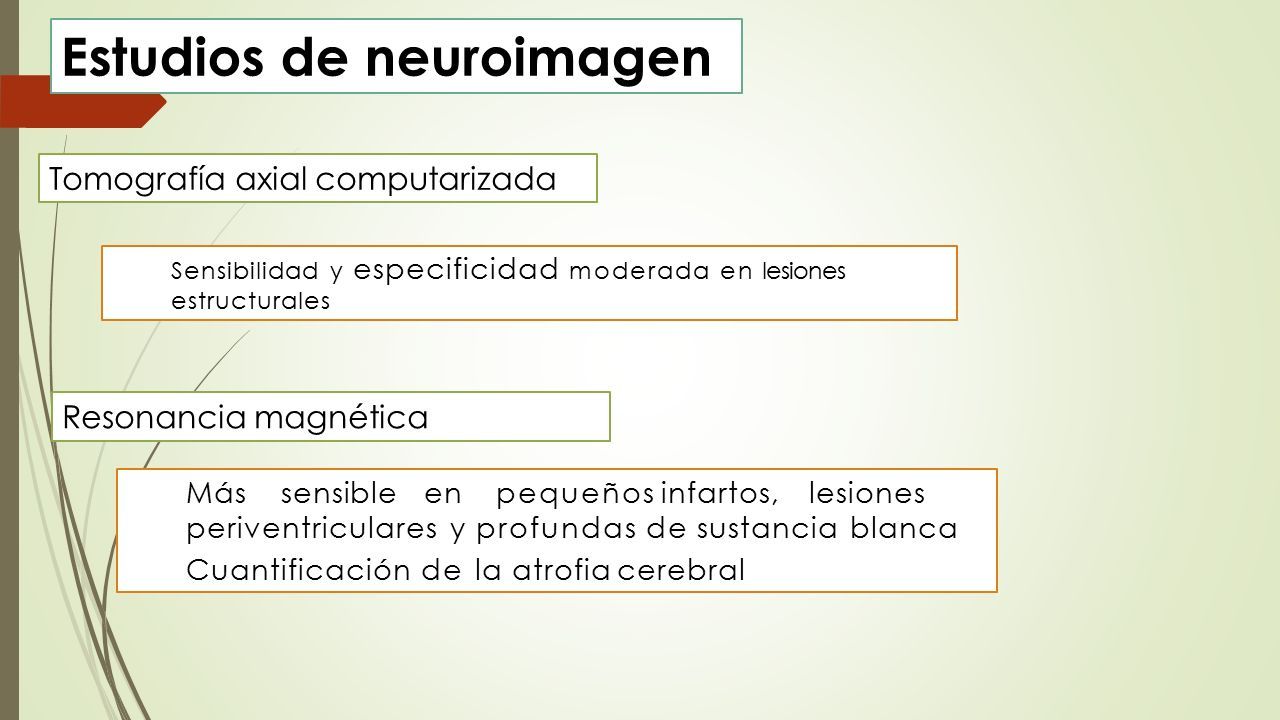 Estudios de neuroimagen

Tomografía axial computarizada

Sensibilidad y especificidad moderada en lesiones estructurales

Resonancia magnética

Más sensible en pequeños infartos, lesiones periventriculares y profundas de sustancia blanca

Cuantificación de la atrofia cerebral